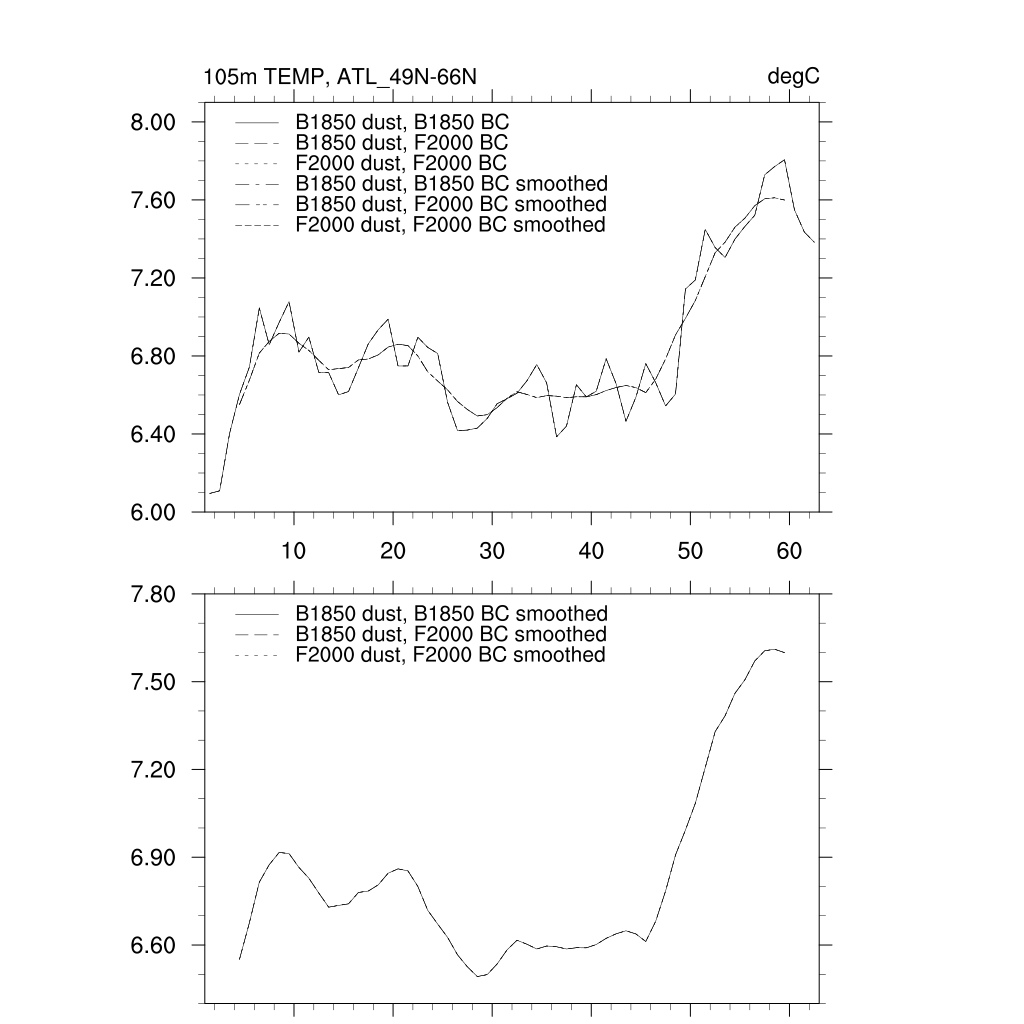 105m TEMP, ATL_49N-66N

degC

B1850 dust, B1850 BC
B1850 dust, F2000 BC
F2000 dust, F2000 BC
B1850 dust, B1850 BC smoothed
B1850 dust, F2000 BC smoothed
F2000 dust, F2000 BC smoothed

8.00
7.60
7.20
6.80
6.40
6.00

10
20
30
40
50
60

B1850 dust, B1850 BC smoothed
B1850 dust, F2000 BC smoothed
F2000 dust, F2000 BC smoothed

7.80
7.50
7.20
6.90
6.60